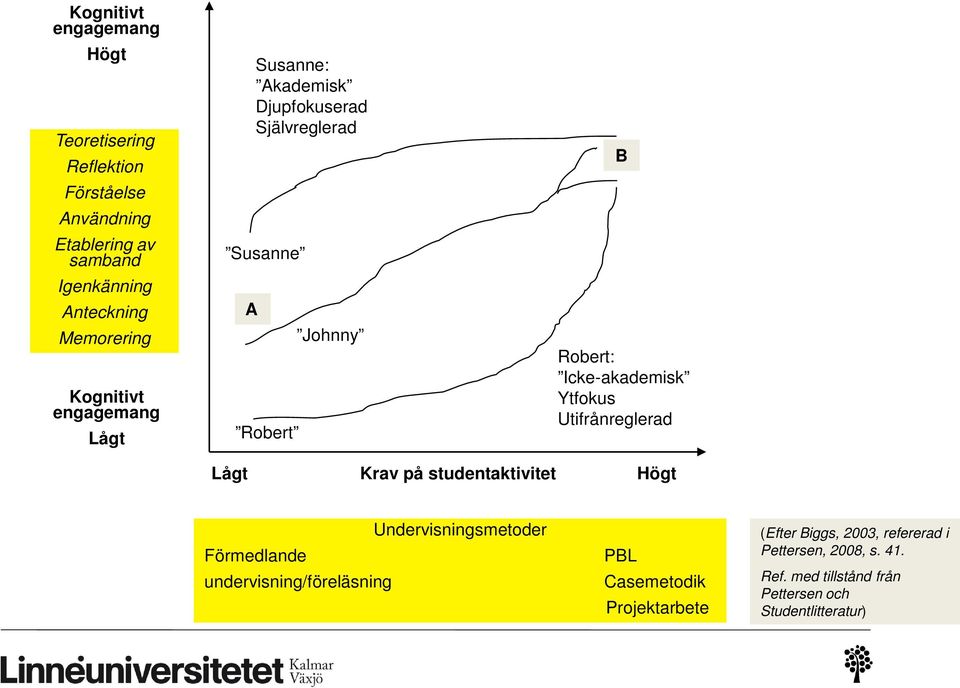 Kognitivt engagemang
Högt

Teoretisering
Reflektion
Förståelse
Användning
Etablering av samband
Igenkänning
Anteckning
Memorering

Kognitivt engagemang
Lågt

Susanne:
"Akademisk"
Djupfokuserad
Självreglerad

B

"Susanne"

A

"Johnny"

Robert:
"Icke-akademisk"
Ytfokus
Utifrånreglerad

"Robert"

Lågt
Krav på studentaktivitet
Högt

Undervisningsmetoder
Förmedlande undervisning/föreläsning
PBL
Casemetodik
Projektarbete

(Efter Biggs, 2003, refererad i Pettersen, 2008, s. 41.
Ref. med tillstånd från Pettersen och Studentlitteratur)

Linnéuniversitetet Kalmar Växjö